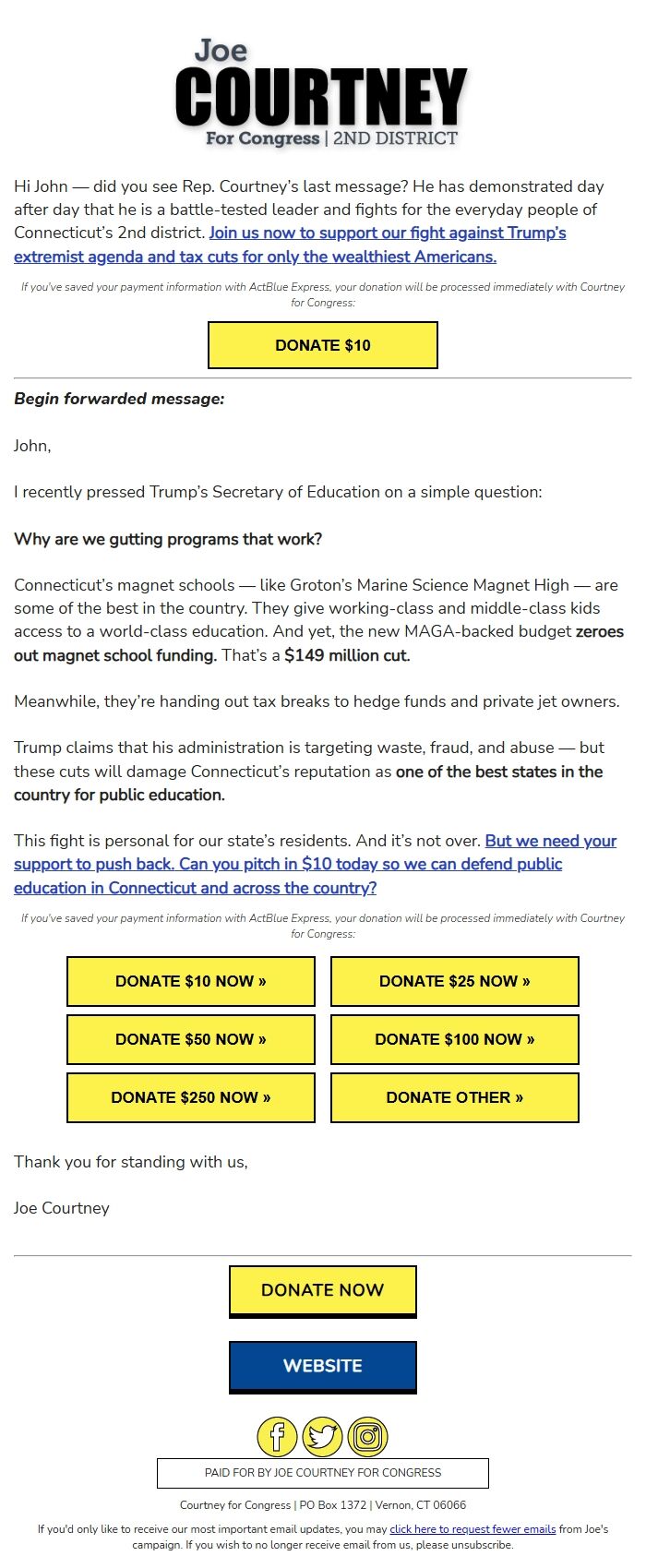 Joe
COURTNEY
For Congress | 2ND DISTRICT

Hi John — did you see Rep. Courtney's last message? He has demonstrated day after day that he is a battle-tested leader and fights for the everyday people of Connecticut's 2nd district. Join us now to support our fight against Trump's extremist agenda and tax cuts for only the wealthiest Americans.

If you've saved your payment information with ActBlue Express, your donation will be processed immediately with Courtney for Congress:

DONATE $10

Begin forwarded message:

John,

I recently pressed Trump's Secretary of Education on a simple question:

Why are we gutting programs that work?

Connecticut's magnet schools — like Groton's Marine Science Magnet High — are some of the best in the country. They give working-class and middle-class kids access to a world-class education. And yet, the new MAGA-backed budget zeroes out magnet school funding. That's a $149 million cut.

Meanwhile, they're handing out tax breaks to hedge funds and private jet owners.

Trump claims that his administration is targeting waste, fraud, and abuse — but these cuts will damage Connecticut's reputation as one of the best states in the country for public education.

This fight is personal for our state's residents. And it's not over. But we need your support to push back. Can you pitch in $10 today so we can defend public education in Connecticut and across the country?

If you've saved your payment information with ActBlue Express, your donation will be processed immediately with Courtney for Congress:

DONATE $10 NOW »
DONATE $25 NOW »
DONATE $50 NOW »
DONATE $100 NOW »
DONATE $250 NOW »
DONATE OTHER »

Thank you for standing with us,

Joe Courtney

DONATE NOW

WEBSITE

PAID FOR BY JOE COURTNEY FOR CONGRESS

Courtney for Congress | PO Box 1372 | Vernon, CT 06066

If you'd only like to receive our most important email updates, you may click here to request fewer emails from Joe's campaign. If you wish to no longer receive email from us, please unsubscribe.